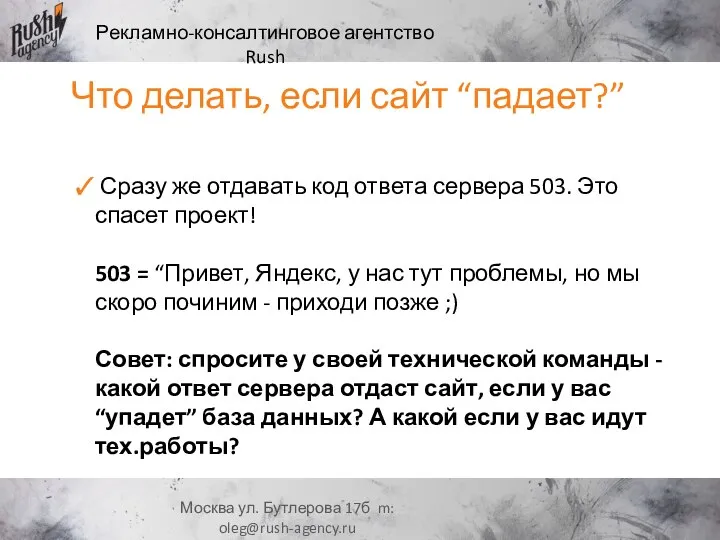 Rush agency

Рекламно-консалтинговое агентство Rush

Что делать, если сайт “падает?”

✓ Сразу же отдавать код ответа сервера 503. Это спасет проект!

503 = “Привет, Яндекс, у нас тут проблемы, но мы скоро починим - приходи позже ;)

Совет: спросите у своей технической команды - какой ответ сервера отдаст сайт, если у вас “упадет” база данных? А какой если у вас идут тех.работы?

Москва ул. Бутлерова 17б m: oleg@rush-agency.ru